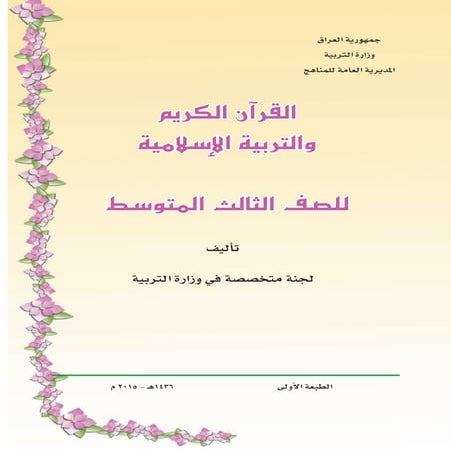 جمهورية العراق
وزارة التربية
المديرية العامة للمناهج

القرآن الكريم
والتربية الإسلامية

للصف الثالث المتوسط

تأليف

لجنة متخصصة في وزارة التربية

الطبعة الأولى

١٤٣٦هـ - ٢٠١٥ م